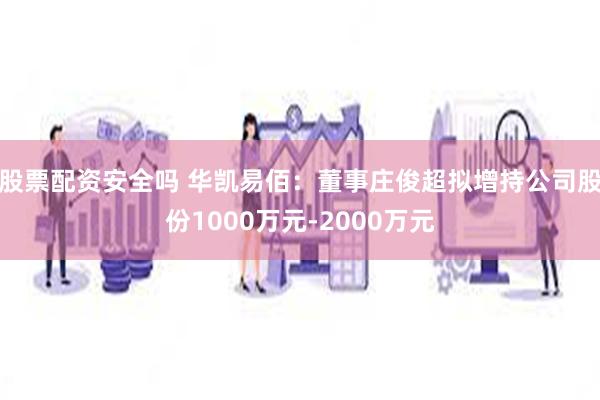 股票配资安全吗 华凯易佰：董事庄俊超拟增持公司股份1000万元-2000万元